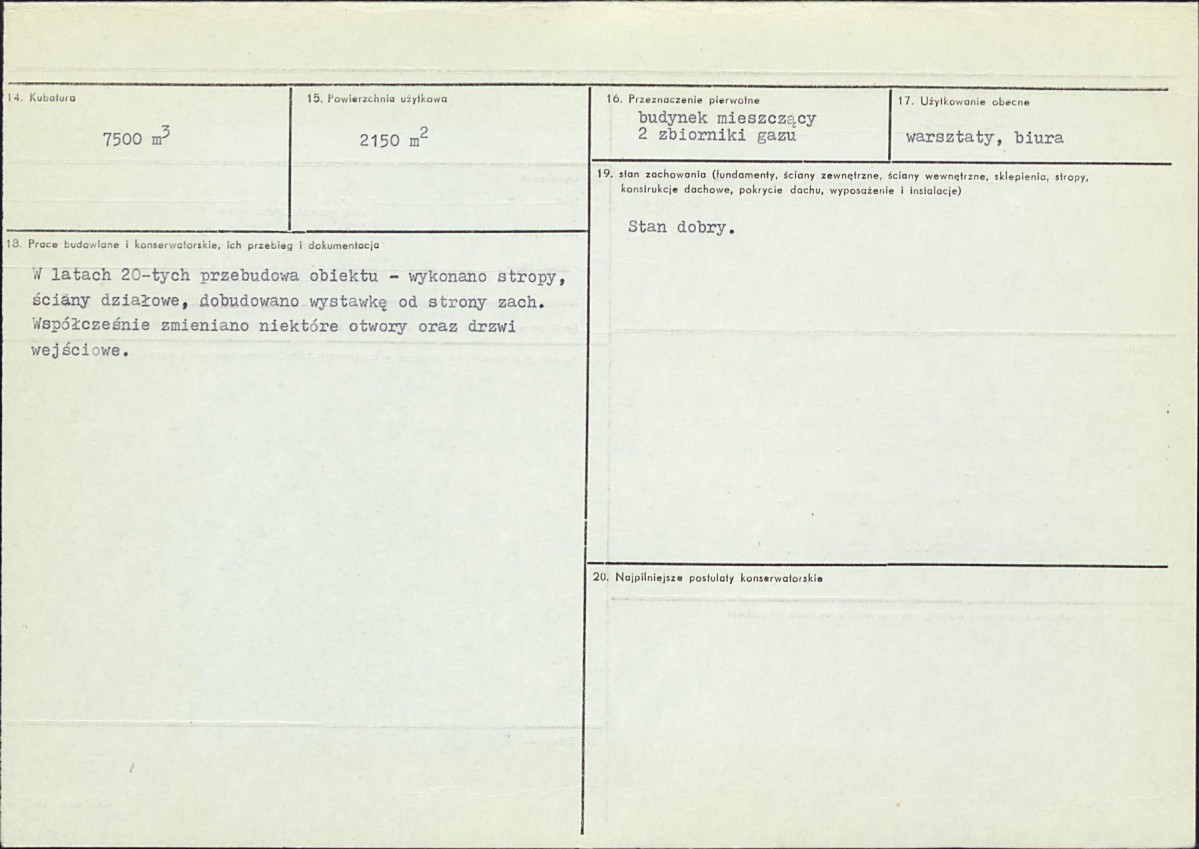 14. Kubatura

7500 $m^3$

15. Powierzchnia użytkowa

2150 $m^2$

16. Przeznaczenie pierwotne

budynek mieszczący
2 zbiorniki gazu

17. Użytkowanie obecne

warsztaty, biura

18. Prace budowlane i konserwatorskie, ich przebieg i dokumentacja

W latach 20-tych przebudowa obiektu - wykonano stropy, ściany działowe, dobudowano wystawkę od strony zach. Współcześnie zmieniano niektóre otwory oraz drzwi wejściowe.

19. stan zachowania (fundamenty, ściany zewnętrzne, ściany wewnętrzne, sklepienia, stropy, konstrukcje dachowe, pokrycie dachu, wyposażenie i instalacje)

Stan dobry.

20. Najpilniejsze postulaty konserwatorskie